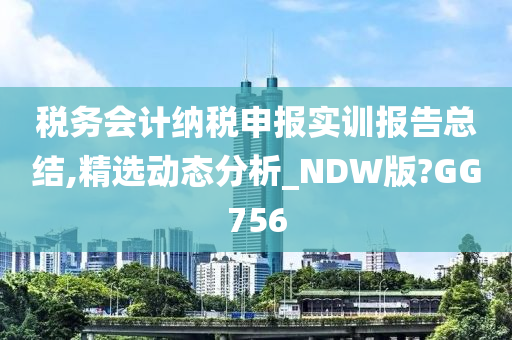 税务会计纳税申报实训报告总结,精选动态分析_NDW版?GG756